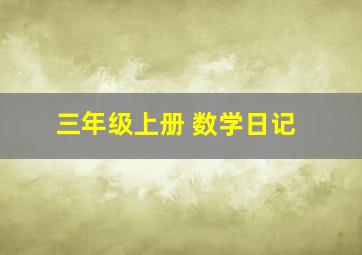 三年级上册 数学日记